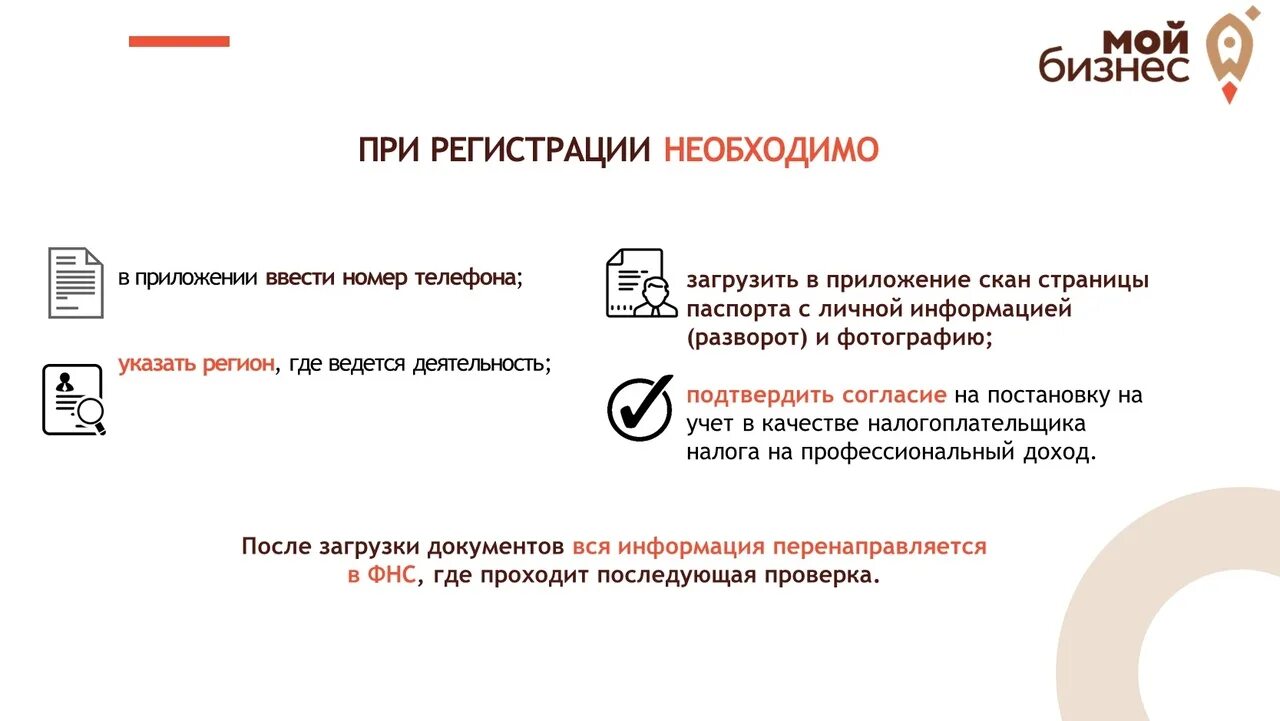 мой бизнес

ПРИ РЕГИСТРАЦИИ НЕОБХОДИМО

в приложении ввести номер телефона;

указать регион, где ведется деятельность;

загрузить в приложение скан страницы паспорта с личной информацией (разворот) и фотографию;

подтвердить согласие на постановку на учет в качестве налогоплательщика налога на профессиональный доход.

После загрузки документов вся информация перенаправляется в ФНС, где проходит последующая проверка.